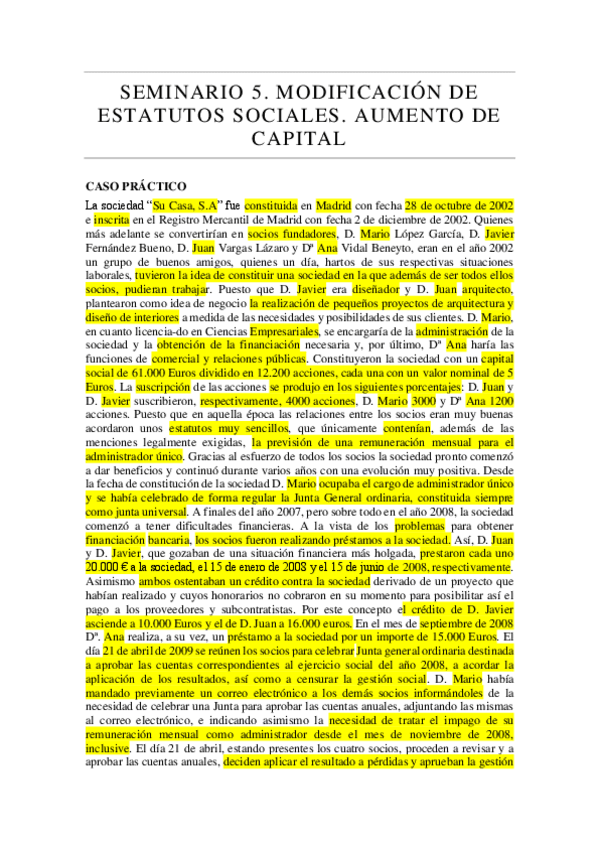 SEMINARIO 5. MODIFICACIÓN DE ESTATUTOS SOCIALES. AUMENTO DE CAPITAL

CASO PRÁCTICO

La sociedad "Su Casa, S.A" fue constituida en Madrid con fecha 28 de octubre de 2002 e inscrita en el Registro Mercantil de Madrid con fecha 2 de diciembre de 2002. Quienes más adelante se convertirían en socios fundadores, D. Mario López García, D. Javier Fernández Bueno, D. Juan Vargas Lázaro y Dª Ana Vidal Beneyto, eran en el año 2002 un grupo de buenos amigos, quienes un día, hartos de sus respectivas situaciones laborales, tuvieron la idea de constituir una sociedad en la que además de ser todos ellos socios, pudieran trabajar. Puesto que D. Javier era diseñador y D. Juan arquitecto, plantearon como idea de negocio la realización de pequeños proyectos de arquitectura y diseño de interiores a medida de las necesidades y posibilidades de sus clientes. D. Mario, en cuanto licencia-do en Ciencias Empresariales, se encargaría de la administración de la sociedad y la obtención de la financiación necesaria y, por último, Dª Ana haría las funciones de comercial y relaciones públicas. Constituyeron la sociedad con un capital social de 61.000 Euros dividido en 12.200 acciones, cada una con un valor nominal de 5 Euros. La suscripción de las acciones se produjo en los siguientes porcentajes: D. Juan y D. Javier suscribieron, respectivamente, 4000 acciones, D. Mario 3000 y Dª Ana 1200 acciones. Puesto que en aquella época las relaciones entre los socios eran muy buenas acordaron unos estatutos muy sencillos, que únicamente contenían, además de las menciones legalmente exigidas, la previsión de una remuneración mensual para el administrador único. Gracias al esfuerzo de todos los socios la sociedad pronto comenzó a dar beneficios y continuó durante varios años con una evolución muy positiva. Desde la fecha de constitución de la sociedad D. Mario ocupaba el cargo de administrador único y se había celebrado de forma regular la Junta General ordinaria, constituida siempre como junta universal. A finales del año 2007, pero sobre todo en el año 2008, la sociedad comenzó a tener dificultades financieras. A la vista de los problemas para obtener financiación bancaria, los socios fueron realizando préstamos a la sociedad. Así, D. Juan y D. Javier, que gozaban de una situación financiera más holgada, prestaron cada uno 20.000 € a la sociedad, el 15 de enero de 2008 y el 15 de junio de 2008, respectivamente. Asimismo ambos ostentaban un crédito contra la sociedad derivado de un proyecto que habían realizado y cuyos honorarios no cobraron en su momento para posibilitar así el pago a los proveedores y subcontratistas. Por este concepto el crédito de D. Javier asciende a 10.000 Euros y el de D. Juan a 16.000 euros. En el mes de septiembre de 2008 Dª. Ana realiza, a su vez, un préstamo a la sociedad por un importe de 15.000 Euros. El día 21 de abril de 2009 se reúnen los socios para celebrar Junta general ordinaria destinada a aprobar las cuentas correspondientes al ejercicio social del año 2008, a acordar la aplicación de los resultados, así como a censurar la gestión social. D. Mario había mandado previamente un correo electrónico a los demás socios informándoles de la necesidad de celebrar una Junta para aprobar las cuentas anuales, adjuntando las mismas al correo electrónico, e indicando asimismo la necesidad de tratar el impago de su remuneración mensual como administrador desde el mes de noviembre de 2008, inclusive. El día 21 de abril, estando presentes los cuatro socios, proceden a revisar y a aprobar las cuentas anuales, deciden aplicar el resultado a pérdidas y aprueban la gestión